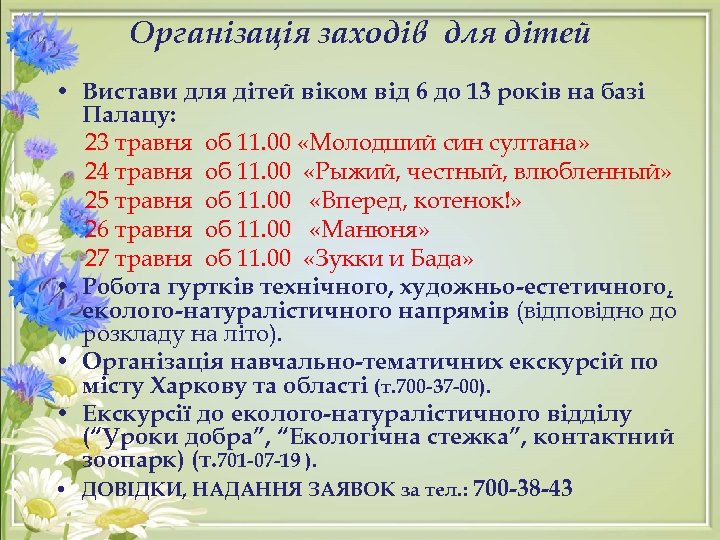 Організація заходів для дітей

• Вистави для дітей віком від 6 до 13 років на базі Палацу:

23 травня об 11.00 «Молодший син султана»
24 травня об 11.00 «Рыжий, честный, влюбленный»
25 травня об 11.00 «Вперед, котенок!»
26 травня об 11.00 «Манюня»
27 травня об 11.00 «Зукки и Бада»

• Робота гуртків технічного, художньо-естетичного, еколого-натуралістичного напрямів (відповідно до розкладу на літо).

• Організація навчально-тематичних екскурсій по місту Харкову та області (т.700-37-00).

• Екскурсії до еколого-натуралістичного відділу ("Уроки добра", "Екологічна стежка", контактний зоопарк) (т.701-07-19 ).

• ДОВІДКИ, НАДАННЯ ЗАЯВОК за тел.: 700-38-43